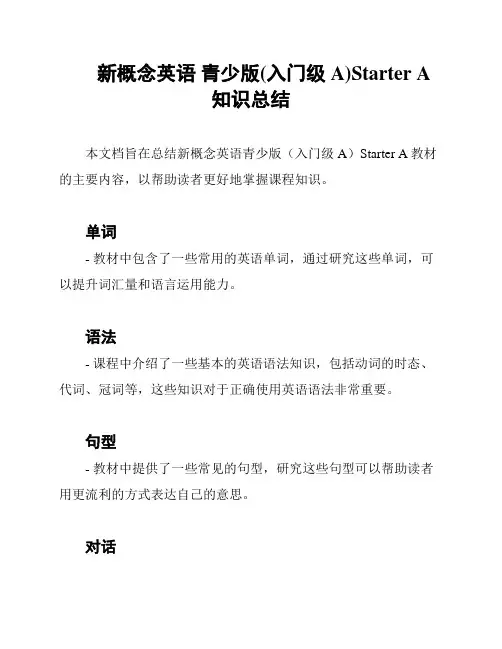 新概念英语 青少版(入门级 A)Starter A 知识总结

本文档旨在总结新概念英语青少版（入门级 A）Starter A 教材的主要内容，以帮助读者更好地掌握课程知识。

单词

- 教材中包含了一些常用的英语单词，通过研究这些单词，可以提升词汇量和语言运用能力。

语法

- 课程中介绍了一些基本的英语语法知识，包括动词的时态、代词、冠词等，这些知识对于正确使用英语语法非常重要。

句型

- 教材中提供了一些常见的句型，研究这些句型可以帮助读者用更流利的方式表达自己的意思。

对话